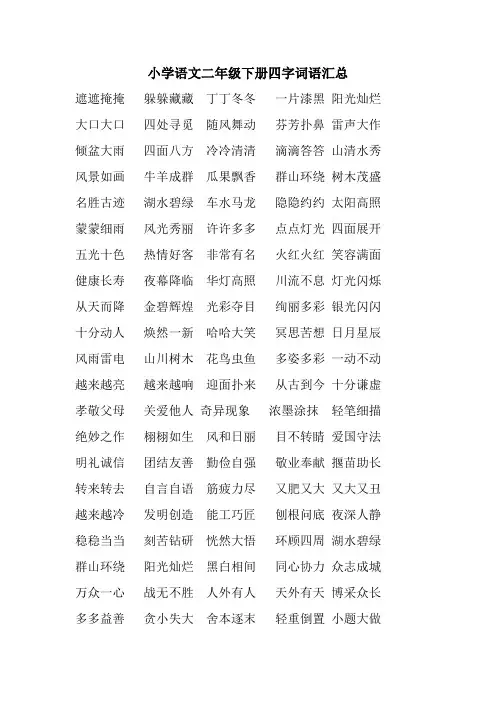 小学语文二年级下册四字词语汇总

遮遮掩掩 躲躲藏藏 丁丁冬冬 一片漆黑 阳光灿烂
大口大口 四处寻觅 随风舞动 芬芳扑鼻 雷声大作
倾盆大雨 四面八方 冷冷清清 滴滴答答 山清水秀
风景如画 牛羊成群 瓜果飘香 群山环绕 树木茂盛
名胜古迹 湖水碧绿 车水马龙 隐隐约约 太阳高照
蒙蒙细雨 风光秀丽 许许多多 点点灯光 四面展开
五光十色 热情好客 非常有名 火红火红 笑容满面
健康长寿 夜幕降临 华灯高照 川流不息 灯光闪烁
从天而降 金碧辉煌 光彩夺目 绚丽多彩 银光闪闪
十分动人 焕然一新 哈哈大笑 冥思苦想 日月星辰
风雨雷电 山川树木 花鸟虫鱼 多姿多彩 一动不动
越来越亮 越来越响 迎面扑来 从古到今 十分谦虚
孝敬父母 关爱他人 奇异现象 浓墨涂抹 轻笔细描
绝妙之作 栩栩如生 风和日丽 目不转睛 爱国守法
明礼诚信 团结友善 勤俭自强 敬业奉献 揠苗助长
转来转去 自言自语 筋疲力尽 又肥又大 又大又丑
越来越冷 发明创造 能工巧匠 刨根问底 夜深人静
稳稳当当 刻苦钻研 恍然大悟 环顾四周 湖水碧绿
群山环绕 阳光灿烂 黑白相间 同心协力 众志成城
万众一心 战无不胜 人外有人 天外有天 博采众长
多多益善 贪小失大 舍本逐末 轻重倒置 小题大做